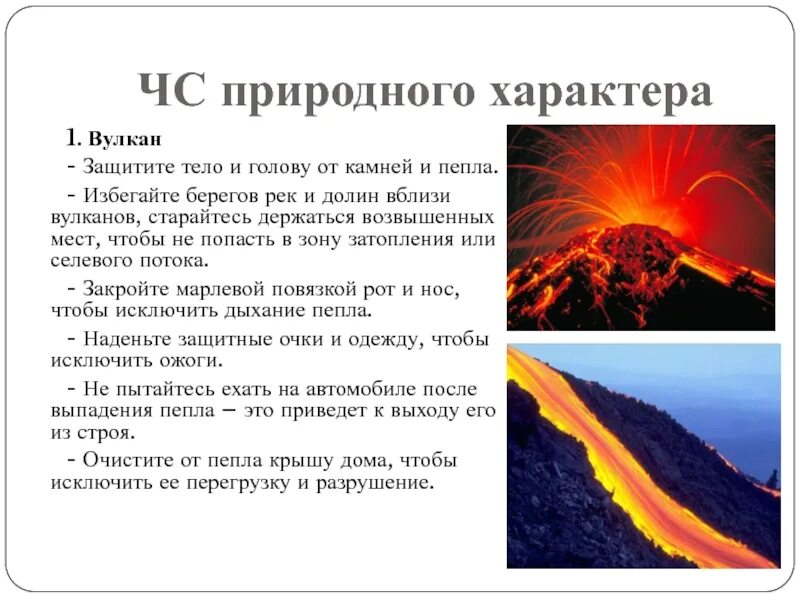 ЧС природного характера

1. Вулкан

- Защитите тело и голову от камней и пепла.

- Избегайте берегов рек и долин вблизи вулканов, старайтесь держаться возвышенных мест, чтобы не попасть в зону затопления или селевого потока.

- Закройте марлевой повязкой рот и нос, чтобы исключить дыхание пепла.

- Наденьте защитные очки и одежду, чтобы исключить ожоги.

- Не пытайтесь ехать на автомобиле после выпадения пепла – это приведет к выходу его из строя.

- Очистите от пепла крышу дома, чтобы исключить ее перегрузку и разрушение.